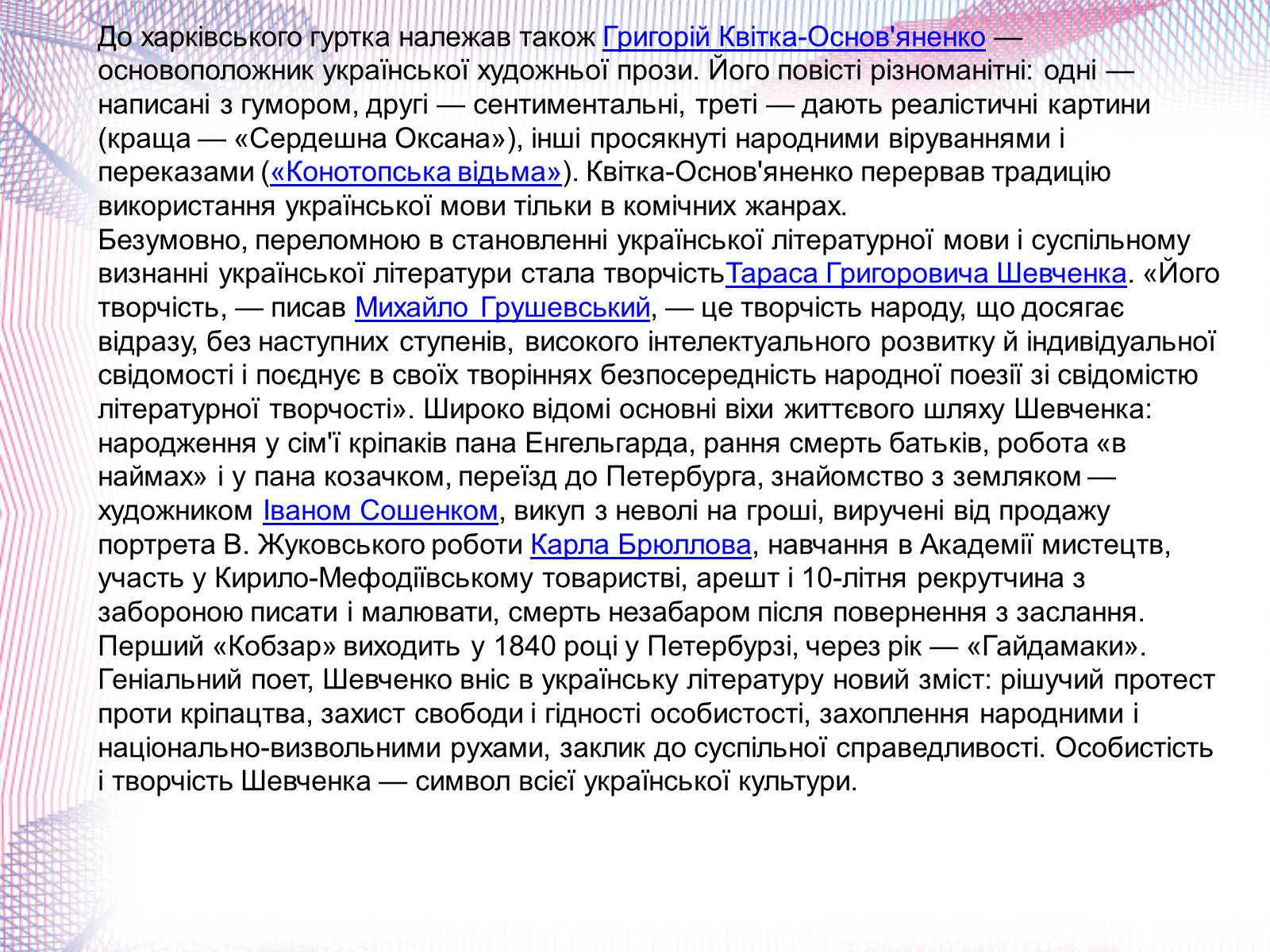 До харківського гуртка належав також Григорій Квітка-Основ'яненко — основоположник української художньої прози. Його повісті різноманітні: одні — написані з гумором, другі — сентиментальні, треті — дають реалістичні картини (краща — «Сердешна Оксана»), інші просякнуті народними віруваннями і переказами («Конотопська відьма»). Квітка-Основ'яненко перервав традицію використання української мови тільки в комічних жанрах.
Безумовно, переломною в становленні української літературної мови і суспільному визнанні української літератури стала творчістьТараса Григоровича Шевченка. «Його творчість, — писав Михайло Грушевський, — це творчість народу, що досягає відразу, без наступних ступенів, високого інтелектуального розвитку й індивідуальної свідомості і поєднує в своїх творіннях безпосередність народної поезії зі свідомістю літературної творчості». Широко відомі основні віхи життєвого шляху Шевченка: народження у сім'ї кріпаків пана Енгельгарда, рання смерть батьків, робота «в наймах» і у пана козачком, переїзд до Петербурга, знайомство з земляком — художником Іваном Сошенком, викуп з неволі на гроші, виручені від продажу портрета В. Жуковського роботи Карла Брюллова, навчання в Академії мистецтв, участь у Кирило-Мефодіївському товаристві, арешт і 10-літня рекрутчина з забороною писати і малювати, смерть незабаром після повернення з заслання. Перший «Кобзар» виходить у 1840 році у Петербурзі, через рік — «Гайдамаки». Геніальний поет, Шевченко вніс в українську літературу новий зміст: рішучий протест проти кріпацтва, захист свободи і гідності особистості, захоплення народними і національно-визвольними рухами, заклик до суспільної справедливості. Особистість і творчість Шевченка — символ всієї української культури.